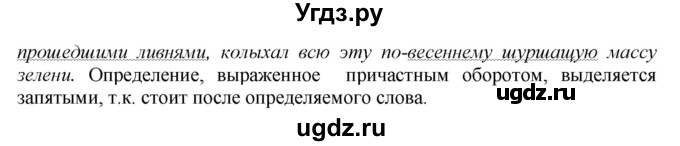 Угдз.ру

прошедшими ливнями, колыхал всю эту по-весеннему шуршащую массу зелени. Определение, выраженное причастным оборотом, выделяется запятыми, т.к. стоит после определяемого слова. ugdz.ru

ugdz.ru